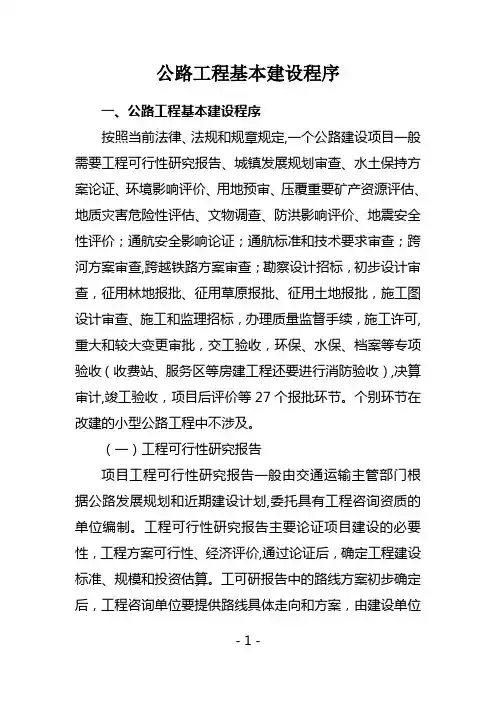 公路工程基本建设程序

一、公路工程基本建设程序

按照当前法律、法规和规章规定,一个公路建设项目一般需要工程可行性研究报告、城镇发展规划审查、水土保持方案论证、环境影响评价、用地预审、压覆重要矿产资源评估、地质灾害危险性评估、文物调查、防洪影响评价、地震安全性评价;通航安全影响论证;通航标准和技术要求审查;跨河方案审查,跨越铁路方案审查;勘察设计招标,初步设计审查,征用林地报批、征用草原报批、征用土地报批,施工图设计审查、施工和监理招标,办理质量监督手续,施工许可,重大和较大变更审批,交工验收,环保、水保、档案等专项验收(收费站、服务区等房建工程还要进行消防验收),决算审计,竣工验收,项目后评价等 27 个报批环节。个别环节在改建的小型公路工程中不涉及。

(一)工程可行性研究报告

项目工程可行性研究报告一般由交通运输主管部门根据公路发展规划和近期建设计划,委托具有工程咨询资质的单位编制。工程可行性研究报告主要论证项目建设的必要性,工程方案可行性、经济评价,通过论证后,确定工程建设标准、规模和投资估算。工可研报告中的路线方案初步确定后,工程咨询单位要提供路线具体走向和方案,由建设单位

- 1 -